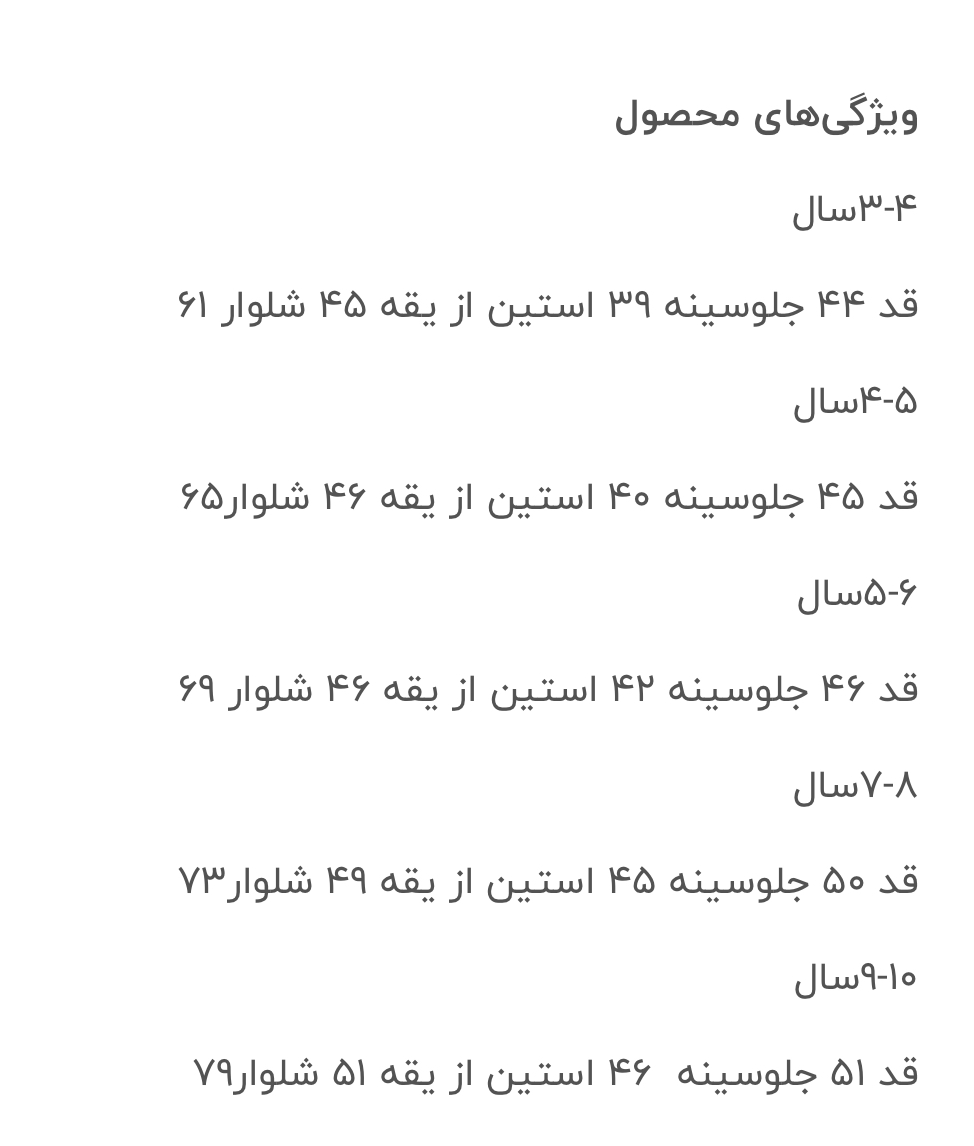 ویژگی‌های محصول

۳-۴سال

قد ۴۴ جلوسینه ۳۹ استین از یقه ۴۵ شلوار ۶۱

۴-۵سال

قد ۴۵ جلوسینه ۴۰ استین از یقه ۴۶ شلوار۶۵

۵-۶سال

قد ۴۶ جلوسینه ۴۲ استین از یقه ۴۶ شلوار ۶۹

۷-۸سال

قد ۵۰ جلوسینه ۴۵ استین از یقه ۴۹ شلوار۷۳

۹-۱۰سال

قد ۵۱ جلوسینه ۴۶ استین از یقه ۵۱ شلوار۷۹